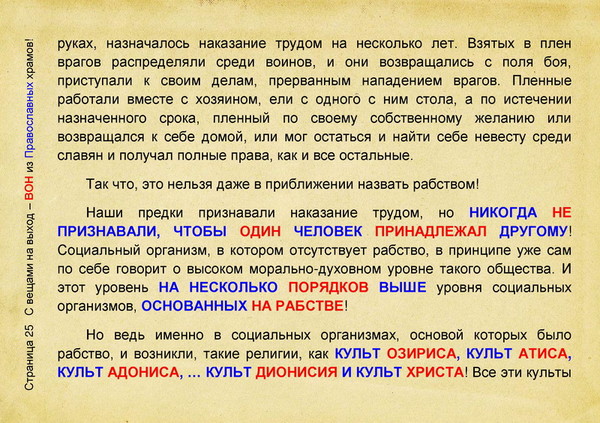 Страница 25 С вещами на выход – ВОН из Православных храмов!

руках, назначалось наказание трудом на несколько лет. Взятых в плен врагов распределяли среди воинов, и они возвращались с поля боя, приступали к своим делам, прерванным нападением врагов. Пленные работали вместе с хозяином, ели с одного с ним стола, а по истечении назначенного срока, пленный по своему собственному желанию или возвращался к себе домой, или мог остаться и найти себе невесту среди славян и получал полные права, как и все остальные.

Так что, это нельзя даже в приближении назвать рабством!

Наши предки признавали наказание трудом, но НИКОГДА НЕ ПРИЗНАВАЛИ, ЧТОБЫ ОДИН ЧЕЛОВЕК ПРИНАДЛЕЖАЛ ДРУГОМУ! Социальный организм, в котором отсутствует рабство, в принципе уже сам по себе говорит о высоком морально-духовном уровне такого общества. И этот уровень НА НЕСКОЛЬКО ПОРЯДКОВ ВЫШЕ уровня социальных организмов, ОСНОВАННЫХ НА РАБСТВЕ!

Но ведь именно в социальных организмах, основой которых было рабство, и возникли, такие религии, как КУЛЬТ ОЗИРИСА, КУЛЬТ АТИСА, КУЛЬТ АДОНИСА, ... КУЛЬТ ДИОНИСИЯ И КУЛЬТ ХРИСТА! Все эти культы